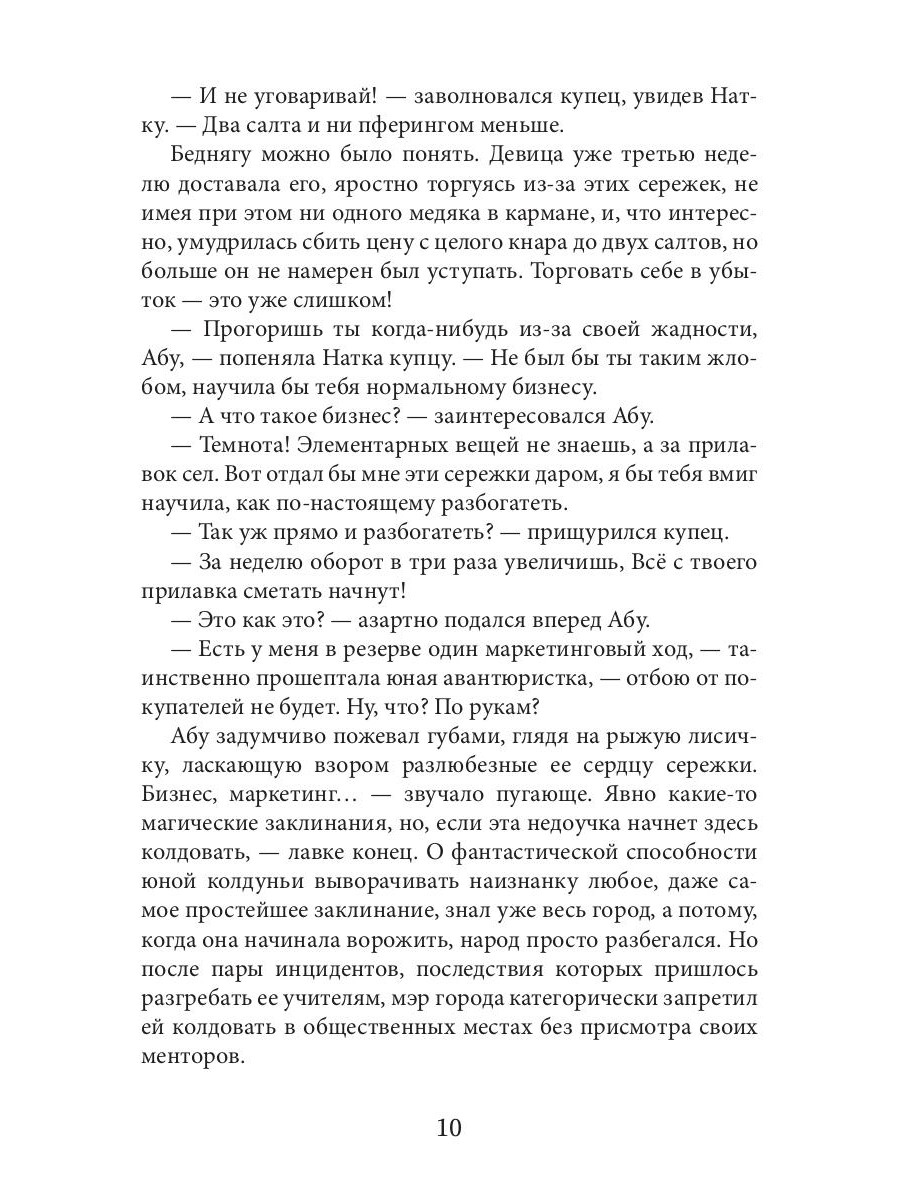 — И не уговаривай! — заволновался купец, увидев Натку. — Два салта и ни пферингом меньше.

Беднягу можно было понять. Девица уже третью неделю доставала его, яростно торгуясь из-за этих сережек, не имея при этом ни одного медяка в кармане, и, что интересно, умудрилась сбить цену с целого кнара до двух салтов, но больше он не намерен был уступать. Торговать себе в убыток — это уже слишком!

— Прогоришь ты когда-нибудь из-за своей жадности, Абу, — попеняла Натка купцу. — Не был бы ты таким жлобом, научила бы тебя нормальному бизнесу.

— А что такое бизнес? — заинтересовался Абу.

— Темнота! Элементарных вещей не знаешь, а за прилавок сел. Вот отдал бы мне эти сережки даром, я бы тебя вмиг научила, как по-настоящему разбогатеть.

— Так уж прямо и разбогатеть? — прищурился купец.

— За неделю оборот в три раза увеличишь, Всё с твоего прилавка сметать начнут!

— Это как это? — азартно подался вперед Абу.

— Есть у меня в резерве один маркетинговый ход, — таинственно прошептала юная авантюристка, — отбою от покупателей не будет. Ну, что? По рукам?

Абу задумчиво пожевал губами, глядя на рыжую лисичку, ласкающую взором разлюбезные ее сердцу сережки. Бизнес, маркетинг… — звучало пугающе. Явно какие-то магические заклинания, но, если эта недоучка начнет здесь колдовать, — лавке конец. О фантастической способности юной колдуньи выворачивать наизнанку любое, даже самое простейшее заклинание, знал уже весь город, а потому, когда она начинала ворожить, народ просто разбегался. Но после пары инцидентов, последствия которых пришлось разгребать ее учителям, мэр города категорически запретил ей колдовать в общественных местах без присмотра своих менторов.

10